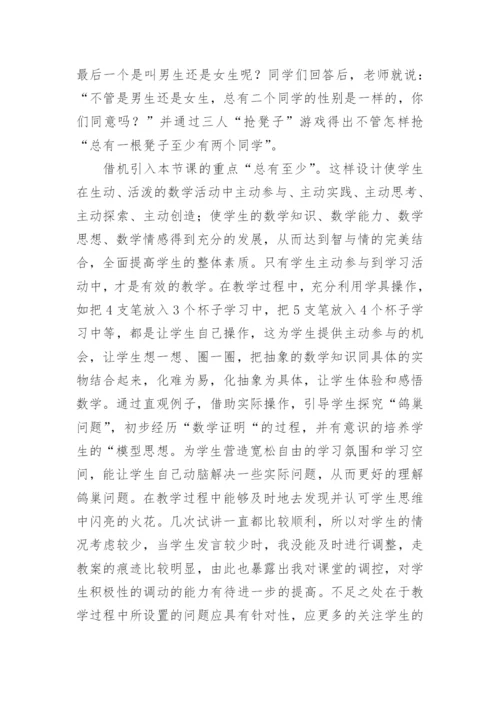 最后一个是叫男生还是女生呢？同学们回答后，老师就说：“不管是男生还是女生，总有二个同学的性别是一样的，你们同意吗？”并通过三人“抢凳子”游戏得出不管怎样抢“总有一根凳子至少有两个同学”。

借机引入本节课的重点“总有至少”。这样设计使学生在生动、活泼的数学活动中主动参与、主动实践、主动思考、主动探索、主动创造；使学生的数学知识、数学能力、数学思想、数学情感得到充分的发展，从而达到智与情的完美结合，全面提高学生的整体素质。只有学生主动参与到学习活动中，才是有效的教学。在教学过程中，充分利用学具操作，如把4支笔放入3个杯子学习中，把5支笔放入4个杯子学习中等，都是让学生自己操作，这为学生提供主动参与的机会，让学生想一想、圈一圈，把抽象的数学知识同具体的实物结合起来，化难为易，化抽象为具体，让学生体验和感悟数学。通过直观例子，借助实际操作，引导学生探究“鸽巢问题”，初步经历“数学证明“的过程，并有意识的培养学生的“模型思想。为学生营造宽松自由的学习氛围和学习空间，能让学生自己动脑解决一些实际问题，从而更好的理解鸽巢问题。在教学过程中能够及时地去发现并认可学生思维中闪亮的火花。几次试讲一直都比较顺利，所以对学生的情况考虑较少，当学生发言较少时，我没能及时进行调整，走教案的痕迹比较明显，由此也暴露出我对课堂的调控，对学生积极性的调动的能力有待进一步的提高。不足之处在于教学过程中所设置的问题应具有针对性，应更多的关注学生的